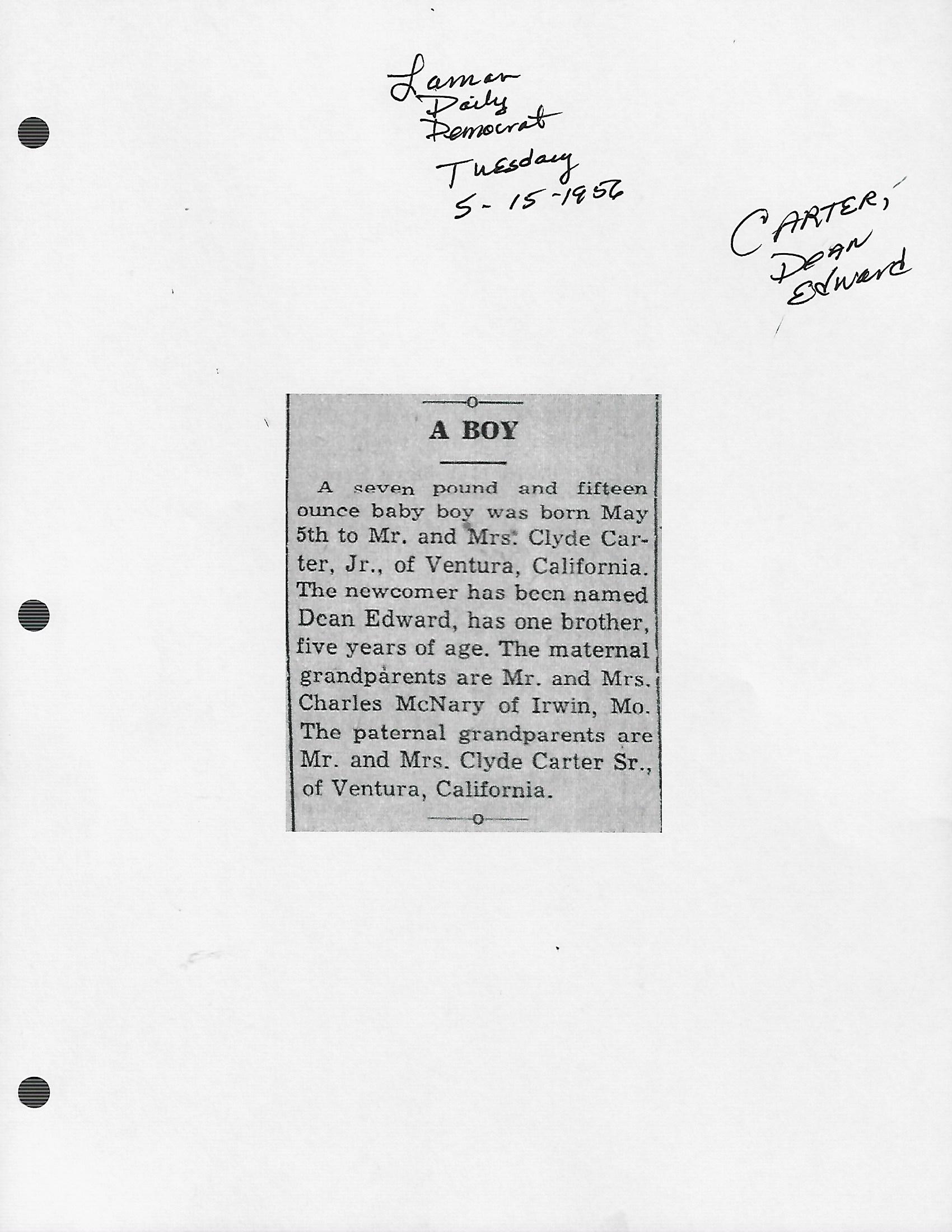 Lamar
Daily
Democrat
Tuesday
5-15-1956

CARTER,
Dean
Edward

A BOY

A seven pound and fifteen ounce baby boy was born May 5th to Mr. and Mrs. Clyde Carter, Jr., of Ventura, California. The newcomer has been named Dean Edward, has one brother, five years of age. The maternal grandparents are Mr. and Mrs. Charles McNary of Irwin, Mo. The paternal grandparents are Mr. and Mrs. Clyde Carter Sr., of Ventura, California.